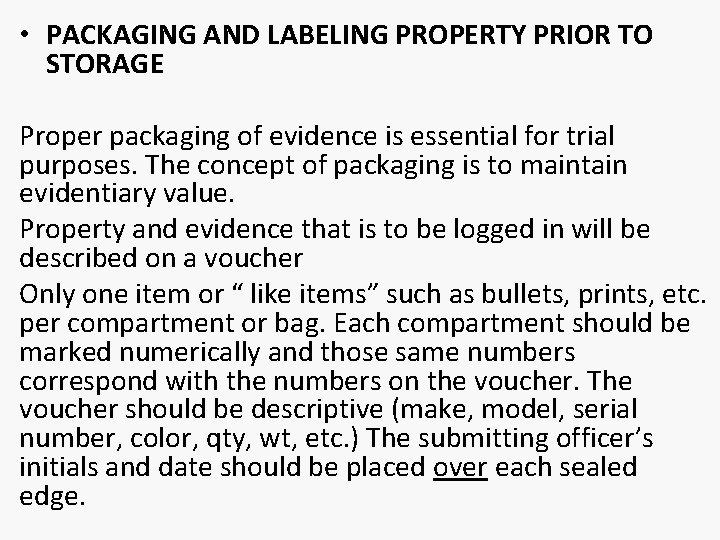 • PACKAGING AND LABELING PROPERTY PRIOR TO STORAGE

Proper packaging of evidence is essential for trial purposes. The concept of packaging is to maintain evidentiary value.

Property and evidence that is to be logged in will be described on a voucher

Only one item or “ like items” such as bullets, prints, etc. per compartment or bag. Each compartment should be marked numerically and those same numbers correspond with the numbers on the voucher. The voucher should be descriptive (make, model, serial number, color, qty, wt, etc.) The submitting officer’s initials and date should be placed over each sealed edge.